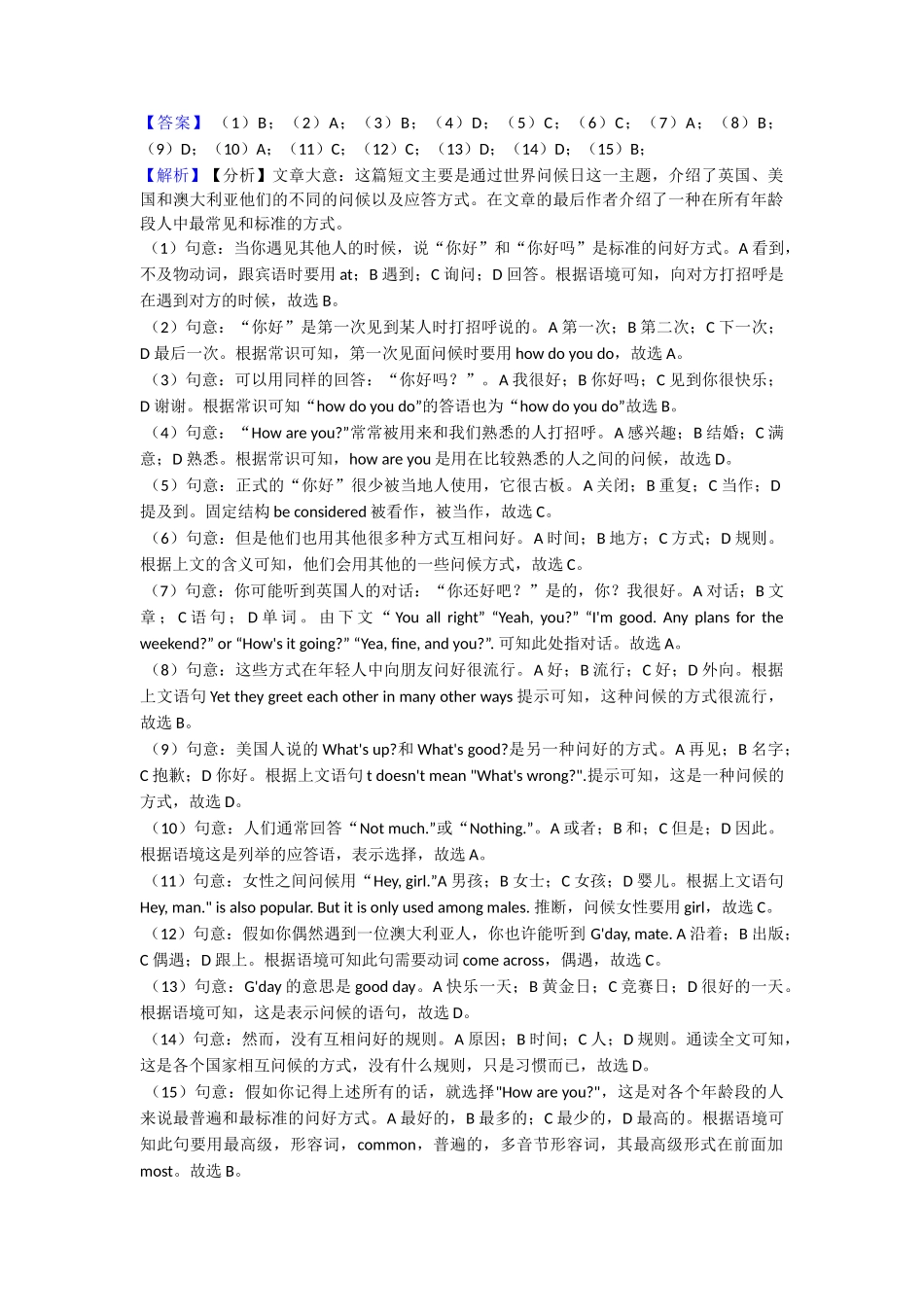 【答案】（1）B；（2）A；（3）B；（4）D；（5）C；（6）C；（7）A；（8）B；（9）D；（10）A；（11）C；（12）C；（13）D；（14）D；（15）B；

【解析】【分析】文章大意：这篇短文主要是通过世界问候日这一主题，介绍了英国、美国和澳大利亚他们的不同的问候以及应答方式。在文章的最后作者介绍了一种在所有年龄段人中最常见和标准的方式。

（1）句意：当你遇见其他人的时候，说“你好”和“你好吗”是标准的问好方式。A 看到，不及物动词，跟宾语时要用 at；B 遇到；C 询问；D 回答。根据语境可知，向对方打招呼是在遇到对方的时候，故选 B。

（2）句意：“你好”是第一次见到某人时打招呼说的。A 第一次；B 第二次；C 下一次；D 最后一次。根据常识可知，第一次见面问候时要用 how do you do，故选 A。

（3）句意：可以用同样的回答：“你好吗？”。A 我很好；B 你好吗；C 见到你很快乐；D 谢谢。根据常识可知“how do you do”的答语也为“how do you do”故选 B。

（4）句意：“How are you?”常常被用来和我们熟悉的人打招呼。A 感兴趣；B 结婚；C 满意；D 熟悉。根据常识可知，how are you 是用在比较熟悉的人之间的问候，故选 D。

（5）句意：正式的“你好”很少被当地人使用，它很古板。A 关闭；B 重复；C 当作；D 提及到。固定结构 be considered 被看作，被当作，故选 C。

（6）句意：但是他们也用其他很多种方式互相问好。A 时间；B 地方；C 方式；D 规则。根据上文的含义可知，他们会用其他的一些问候方式，故选 C。

（7）句意：你可能听到英国人的对话：“你还好吧？”是的，你？我很好。A 对话；B 文章；C 语句；D 单词。由下文“You all right” “Yeah, you?” “I'm good. Any plans for the weekend?” or “How's it going?” “Yea, fine, and you?”. 可知此处指对话。故选 A。

（8）句意：这些方式在年轻人中向朋友问好很流行。A 好；B 流行；C 好；D 外向。根据上文语句 Yet they greet each other in many other ways 提示可知，这种问候的方式很流行，故选 B。

（9）句意：美国人说的 What's up?和 What's good?是另一种问好的方式。A 再见；B 名字；C 抱歉；D 你好。根据上文语句 t doesn't mean "What's wrong?".提示可知，这是一种问候的方式，故选 D。

（10）句意：人们通常回答“Not much.”或“Nothing.”。A 或者；B 和；C 但是；D 因此。根据语境这是列举的应答语，表示选择，故选 A。

（11）句意：女性之间问候用“Hey, girl.”A 男孩；B 女士；C 女孩；D 婴儿。根据上文语句 Hey, man." is also popular. But it is only used among males. 推断，问候女性要用 girl，故选 C。

（12）句意：假如你偶然遇到一位澳大利亚人，你也许能听到 G'day, mate. A 沿着；B 出版；C 偶遇；D 跟上。根据语境可知此句需要动词 come across，偶遇，故选 C。

（13）句意：G'day 的意思是 good day。A 快乐一天；B 黄金日；C 竞赛日；D 很好的一天。根据语境可知，这是表示问候的语句，故选 D。

（14）句意：然而，没有互相问好的规则。A 原因；B 时间；C 人；D 规则。通读全文可知，这是各个国家相互问候的方式，没有什么规则，只是习惯而已，故选 D。

（15）句意：假如你记得上述所有的话，就选择"How are you?"，这是对各个年龄段的人来说最普遍和最标准的问好方式。A 最好的，B 最多的；C 最少的，D 最高的。根据语境可知此句要用最高级，形容词，common，普遍的，多音节形容词，其最高级形式在前面加 most。故选 B。